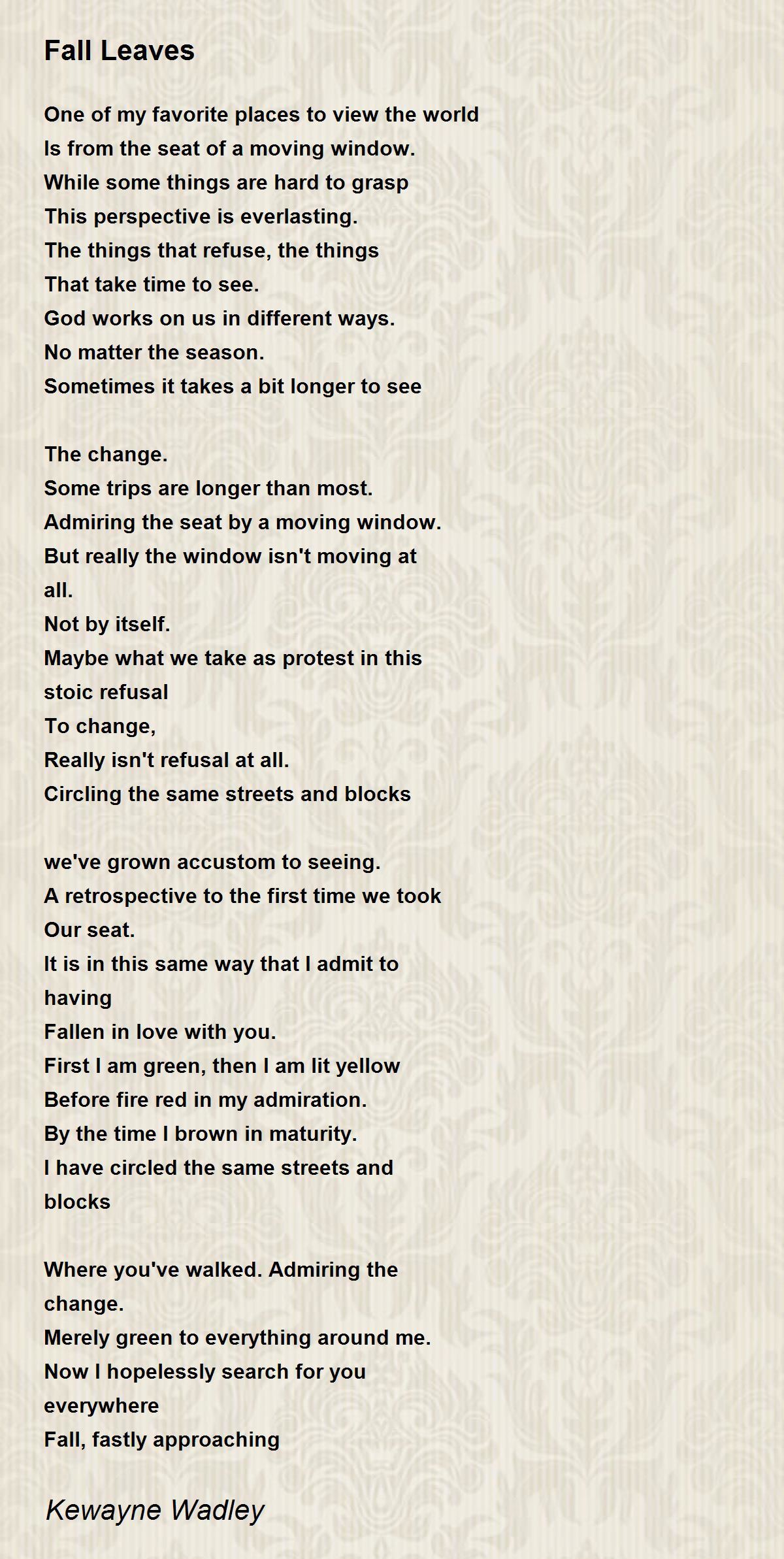 Fall Leaves

One of my favorite places to view the world
Is from the seat of a moving window.
While some things are hard to grasp
This perspective is everlasting.
The things that refuse, the things
That take time to see.
God works on us in different ways.
No matter the season.
Sometimes it takes a bit longer to see

The change.
Some trips are longer than most.
Admiring the seat by a moving window.
But really the window isn't moving at all.
Not by itself.
Maybe what we take as protest in this stoic refusal
To change,
Really isn't refusal at all.
Circling the same streets and blocks

we've grown accustom to seeing.
A retrospective to the first time we took
Our seat.
It is in this same way that I admit to having
Fallen in love with you.
First I am green, then I am lit yellow
Before fire red in my admiration.
By the time I brown in maturity.
I have circled the same streets and blocks

Where you've walked. Admiring the change.
Merely green to everything around me.
Now I hopelessly search for you everywhere
Fall, fastly approaching

Kewayne Wadley